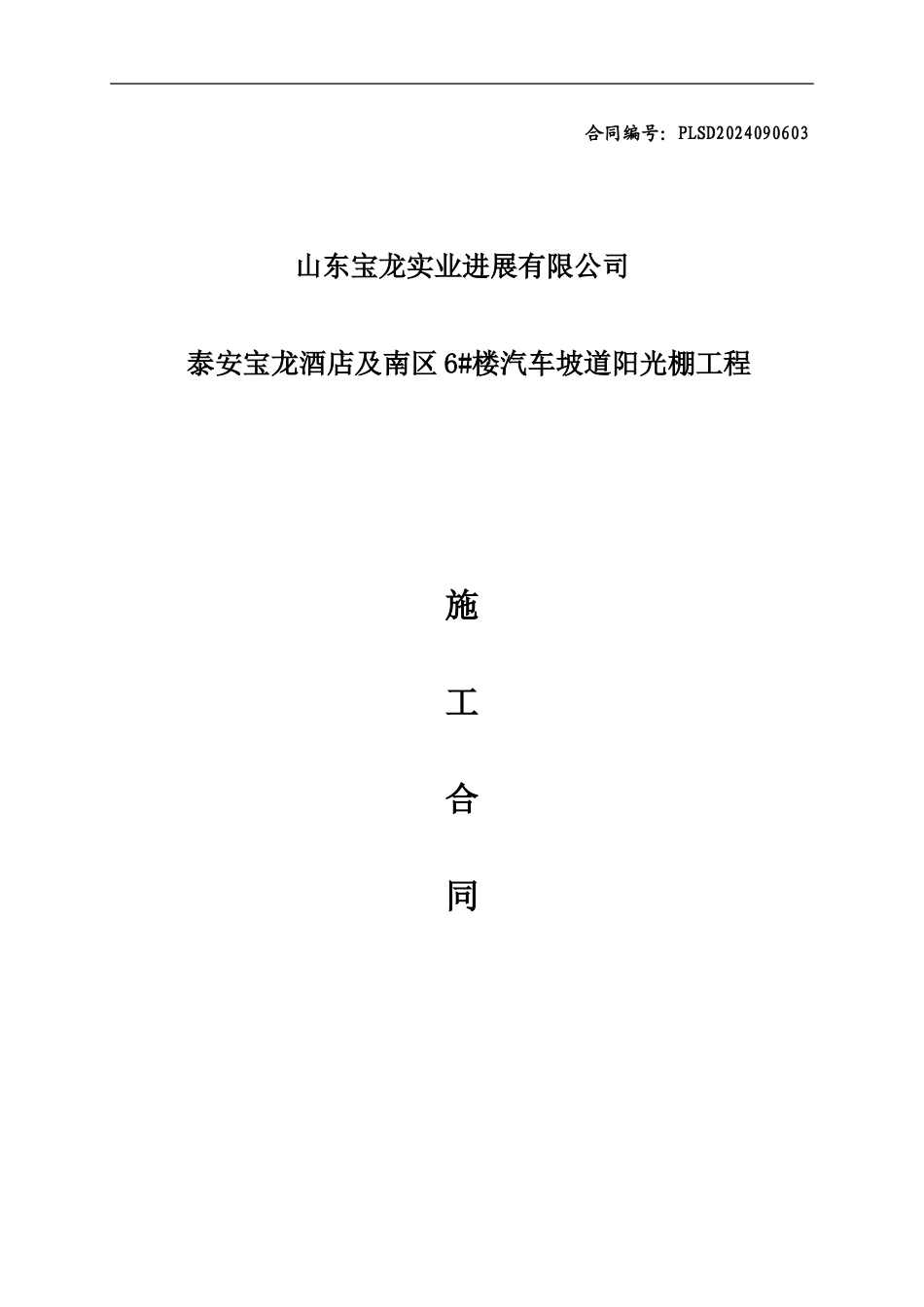 合同编号：PLSD2024090603

山东宝龙实业进展有限公司

泰安宝龙酒店及南区 6#楼汽车坡道阳光棚工程

施

工

合

同